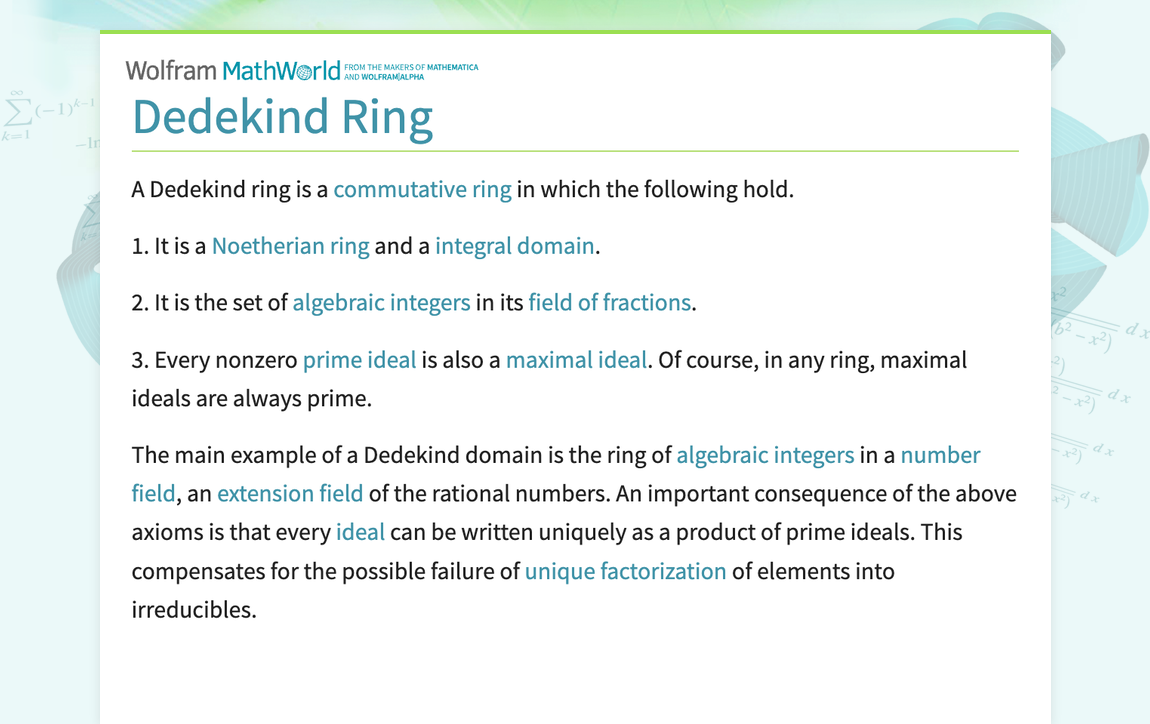 Wolfram MathWorld FROM THE MAKERS OF MATHEMATICA AND WOLFRAM|ALPHA

Dedekind Ring

A Dedekind ring is a commutative ring in which the following hold.

1. It is a Noetherian ring and a integral domain.

2. It is the set of algebraic integers in its field of fractions.

3. Every nonzero prime ideal is also a maximal ideal. Of course, in any ring, maximal ideals are always prime.

The main example of a Dedekind domain is the ring of algebraic integers in a number field, an extension field of the rational numbers. An important consequence of the above axioms is that every ideal can be written uniquely as a product of prime ideals. This compensates for the possible failure of unique factorization of elements into irreducibles.